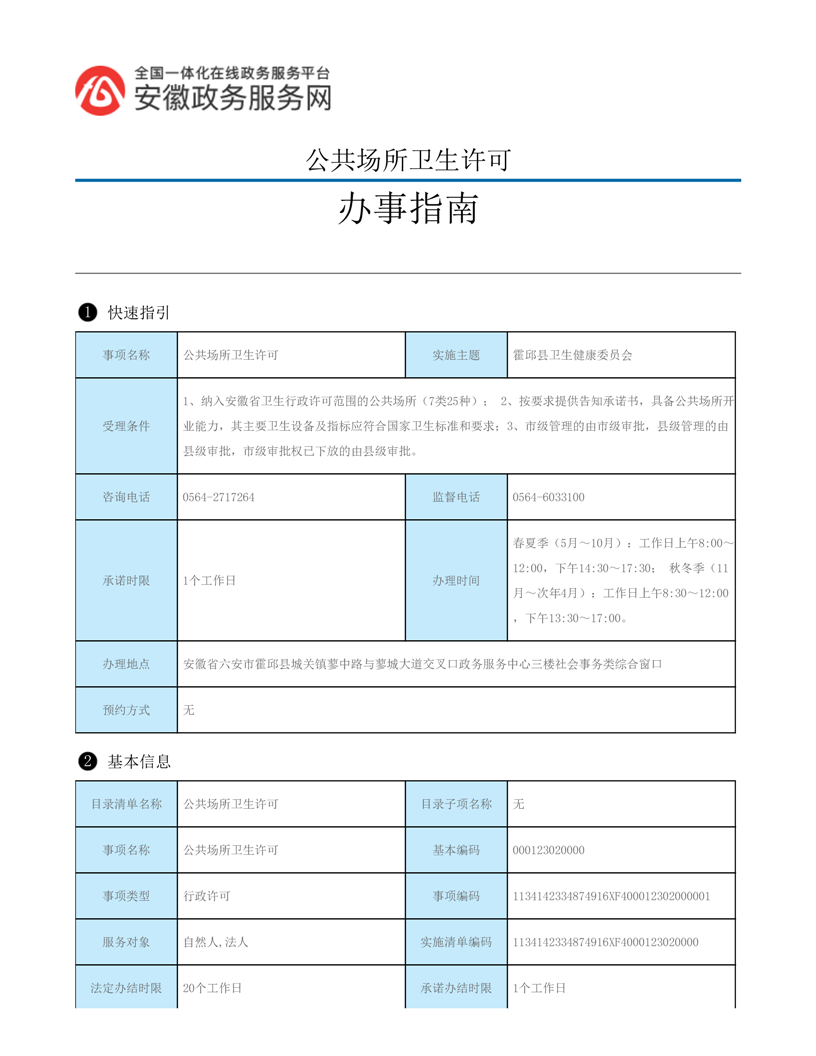 全国一体化在线政务服务平台
安徽政务服务网

公共场所卫生许可

办事指南

❶ 快速指引

| 事项名称 | 公共场所卫生许可 | 实施主题 | 霍邱县卫生健康委员会 |
|---|---|---|---|
| 受理条件 | 1、纳入安徽省卫生行政许可范围的公共场所（7类25种）； 2、按要求提供告知承诺书，具备公共场所开业能力，其主要卫生设备及指标应符合国家卫生标准和要求；3、市级管理的由市级审批，县级管理的由县级审批，市级审批权已下放的由县级审批。 | | |
| 咨询电话 | 0564-2717264 | 监督电话 | 0564-6033100 |
| 承诺时限 | 1个工作日 | 办理时间 | 春夏季（5月～10月）：工作日上午8:00～12:00，下午14:30～17:30； 秋冬季（11月～次年4月）：工作日上午8:30～12:00，下午13:30～17:00。 |
| 办理地点 | 安徽省六安市霍邱县城关镇蓼中路与蓼城大道交叉口政务服务中心三楼社会事务类综合窗口 | | |
| 预约方式 | 无 | | |

❷ 基本信息

| 目录清单名称 | 公共场所卫生许可 | 目录子项名称 | 无 |
|---|---|---|---|
| 事项名称 | 公共场所卫生许可 | 基本编码 | 000123020000 |
| 事项类型 | 行政许可 | 事项编码 | 1134142334874916XF400012302000001 |
| 服务对象 | 自然人,法人 | 实施清单编码 | 1134142334874916XF4000123020000 |
| 法定办结时限 | 20个工作日 | 承诺办结时限 | 1个工作日 |